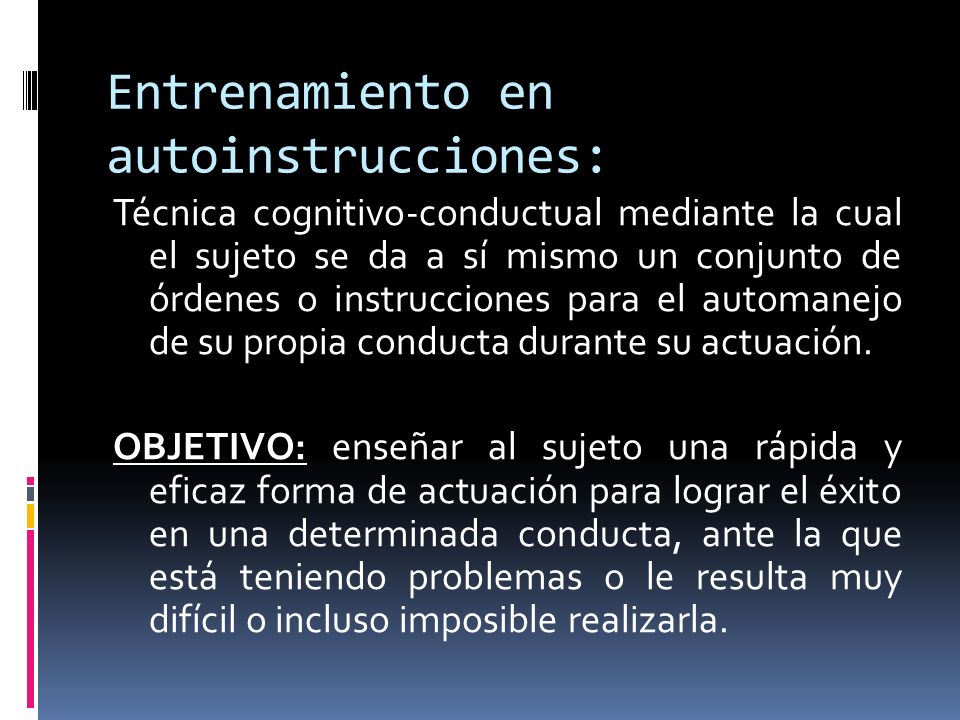 Entrenamiento en autoinstrucciones:

Técnica cognitivo-conductual mediante la cual el sujeto se da a sí mismo un conjunto de órdenes o instrucciones para el automanejo de su propia conducta durante su actuación.

OBJETIVO: enseñar al sujeto una rápida y eficaz forma de actuación para lograr el éxito en una determinada conducta, ante la que está teniendo problemas o le resulta muy difícil o incluso imposible realizarla.